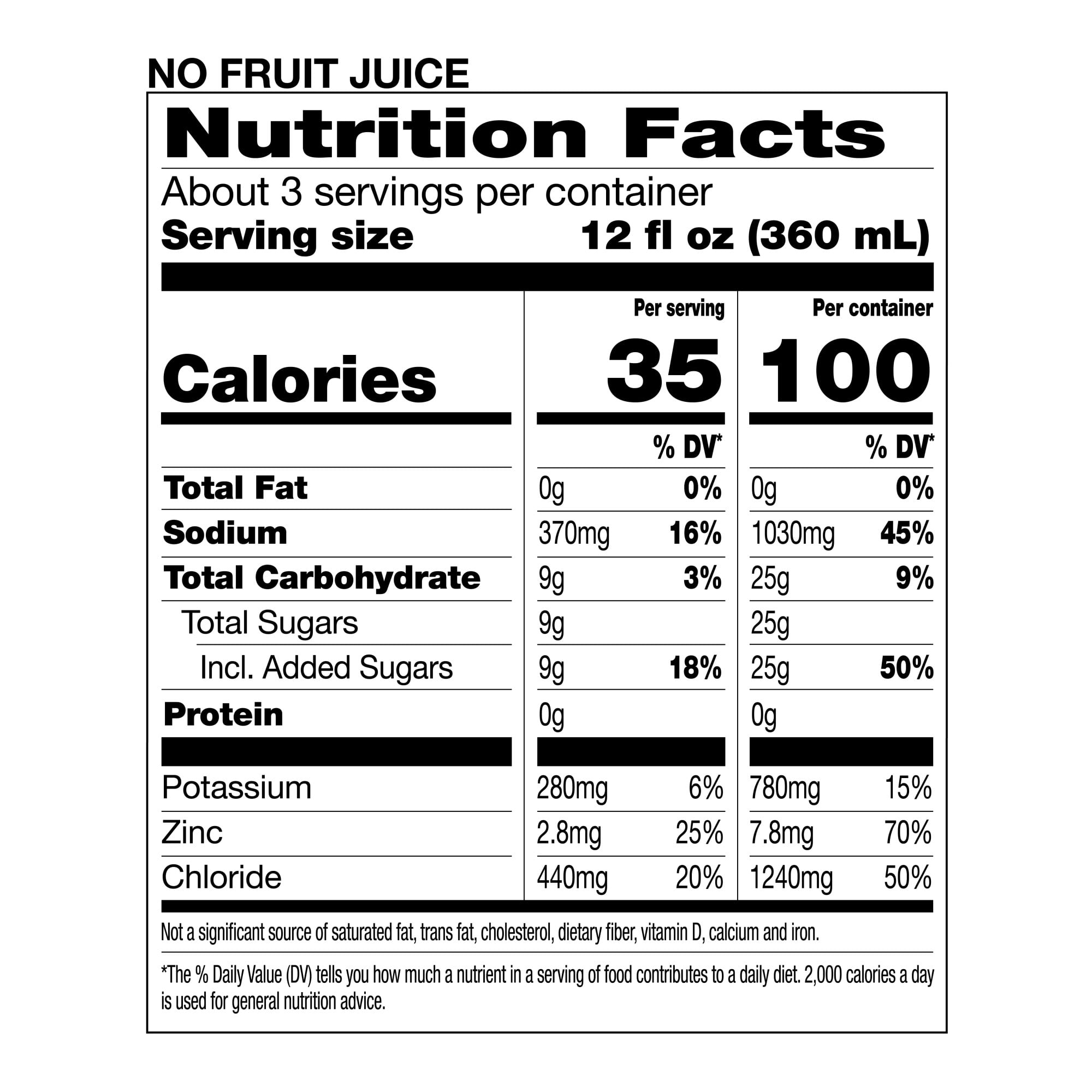 NO FRUIT JUICE

Nutrition Facts

About 3 servings per container

Serving size 12 fl oz (360 mL)

|  | Per serving |  | Per container |  |
|---|---|---|---|---|
| Calories | 35 |  | 100 |  |
|  |  | % DV* |  | % DV* |
| Total Fat | 0g | 0% | 0g | 0% |
| Sodium | 370mg | 16% | 1030mg | 45% |
| Total Carbohydrate | 9g | 3% | 25g | 9% |
| Total Sugars | 9g |  | 25g |  |
| Incl. Added Sugars | 9g | 18% | 25g | 50% |
| Protein | 0g |  | 0g |  |
| Potassium | 280mg | 6% | 780mg | 15% |
| Zinc | 2.8mg | 25% | 7.8mg | 70% |
| Chloride | 440mg | 20% | 1240mg | 50% |

Not a significant source of saturated fat, trans fat, cholesterol, dietary fiber, vitamin D, calcium and iron.

*The % Daily Value (DV) tells you how much a nutrient in a serving of food contributes to a daily diet. 2,000 calories a day is used for general nutrition advice.